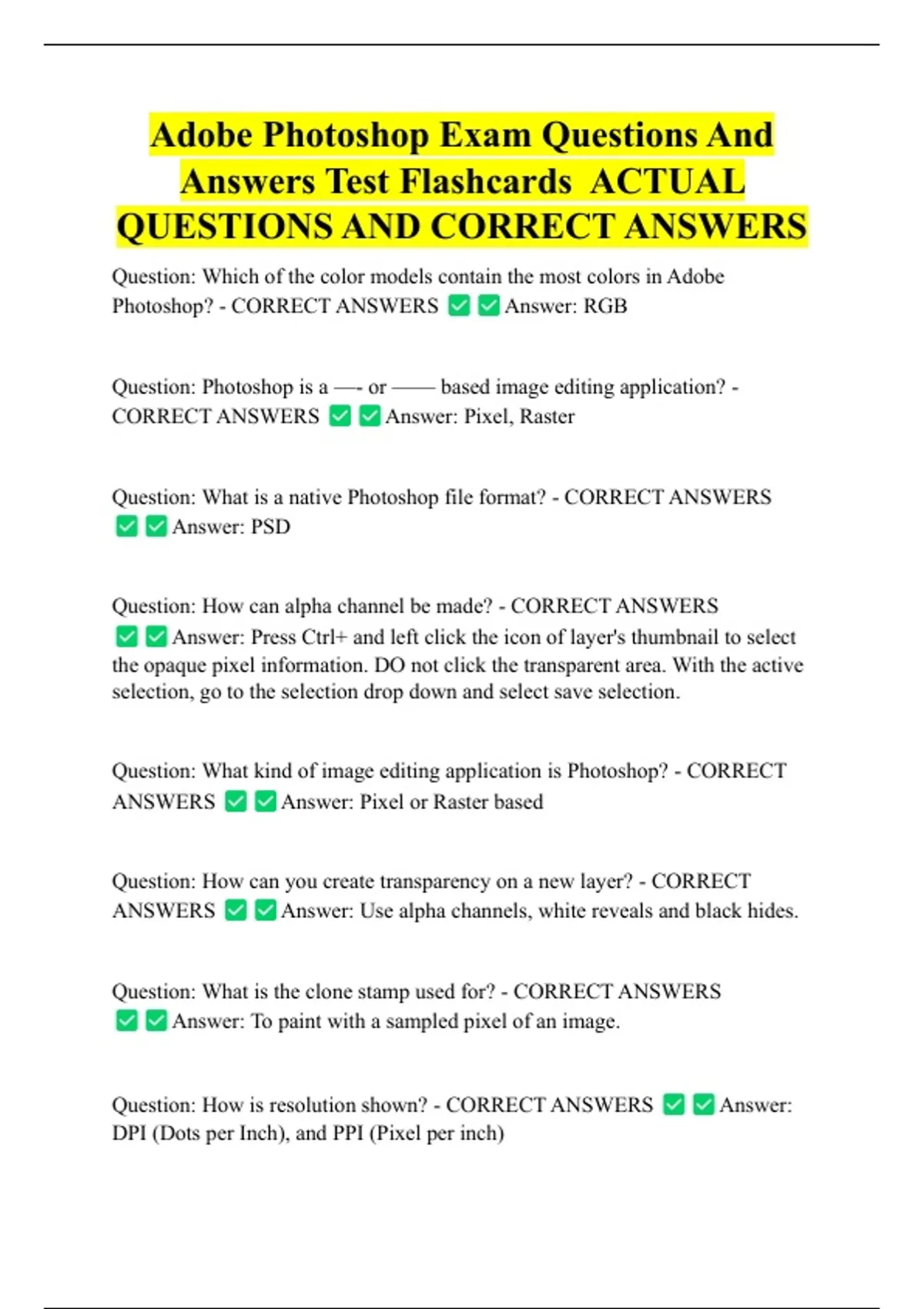 Adobe Photoshop Exam Questions And Answers Test Flashcards ACTUAL QUESTIONS AND CORRECT ANSWERS

Question: Which of the color models contain the most colors in Adobe Photoshop? - CORRECT ANSWERS ✅✅Answer: RGB

Question: Photoshop is a —- or —— based image editing application? - CORRECT ANSWERS ✅✅Answer: Pixel, Raster

Question: What is a native Photoshop file format? - CORRECT ANSWERS ✅✅Answer: PSD

Question: How can alpha channel be made? - CORRECT ANSWERS ✅✅Answer: Press Ctrl+ and left click the icon of layer's thumbnail to select the opaque pixel information. DO not click the transparent area. With the active selection, go to the selection drop down and select save selection.

Question: What kind of image editing application is Photoshop? - CORRECT ANSWERS ✅✅Answer: Pixel or Raster based

Question: How can you create transparency on a new layer? - CORRECT ANSWERS ✅✅Answer: Use alpha channels, white reveals and black hides.

Question: What is the clone stamp used for? - CORRECT ANSWERS ✅✅Answer: To paint with a sampled pixel of an image.

Question: How is resolution shown? - CORRECT ANSWERS ✅✅Answer: DPI (Dots per Inch), and PPI (Pixel per inch)